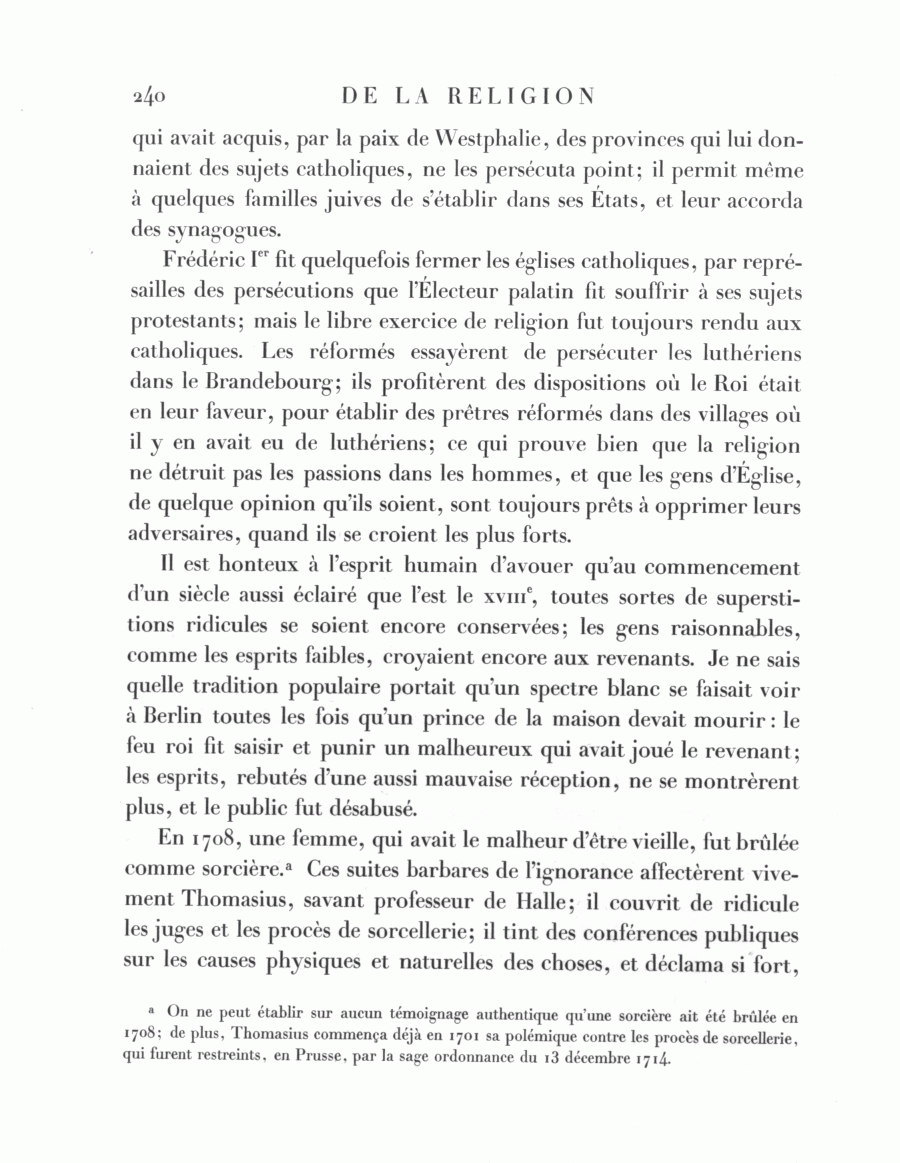 240 DE LA RELIGION

qui avait acquis, par la paix de Westphalie, des provinces qui lui donnaient des sujets catholiques, ne les persécuta point; il permit même à quelques familles juives de s'établir dans ses États, et leur accorda des synagogues.

Frédéric I$^{er}$ fit quelquefois fermer les églises catholiques, par représailles des persécutions que l'Électeur palatin fit souffrir à ses sujets protestants; mais le libre exercice de religion fut toujours rendu aux catholiques. Les réformés essayèrent de persécuter les luthériens dans le Brandebourg; ils profitèrent des dispositions où le Roi était en leur faveur, pour établir des prêtres réformés dans des villages où il y en avait eu de luthériens; ce qui prouve bien que la religion ne détruit pas les passions dans les hommes, et que les gens d'Église, de quelque opinion qu'ils soient, sont toujours prêts à opprimer leurs adversaires, quand ils se croient les plus forts.

Il est honteux à l'esprit humain d'avouer qu'au commencement d'un siècle aussi éclairé que l'est le XVIII$^{e}$, toutes sortes de superstitions ridicules se soient encore conservées; les gens raisonnables, comme les esprits faibles, croyaient encore aux revenants. Je ne sais quelle tradition populaire portait qu'un spectre blanc se faisait voir à Berlin toutes les fois qu'un prince de la maison devait mourir: le feu roi fit saisir et punir un malheureux qui avait joué le revenant; les esprits, rebutés d'une aussi mauvaise réception, ne se montrèrent plus, et le public fut désabusé.

En 1708, une femme, qui avait le malheur d'être vieille, fut brûlée comme sorcière.$^{a}$ Ces suites barbares de l'ignorance affectèrent vivement Thomasius, savant professeur de Halle; il couvrit de ridicule les juges et les procès de sorcellerie; il tint des conférences publiques sur les causes physiques et naturelles des choses, et déclama si fort,

$^{a}$ On ne peut établir sur aucun témoignage authentique qu'une sorcière ait été brûlée en 1708; de plus, Thomasius commença déjà en 1701 sa polémique contre les procès de sorcellerie, qui furent restreints, en Prusse, par la sage ordonnance du 13 décembre 1714.